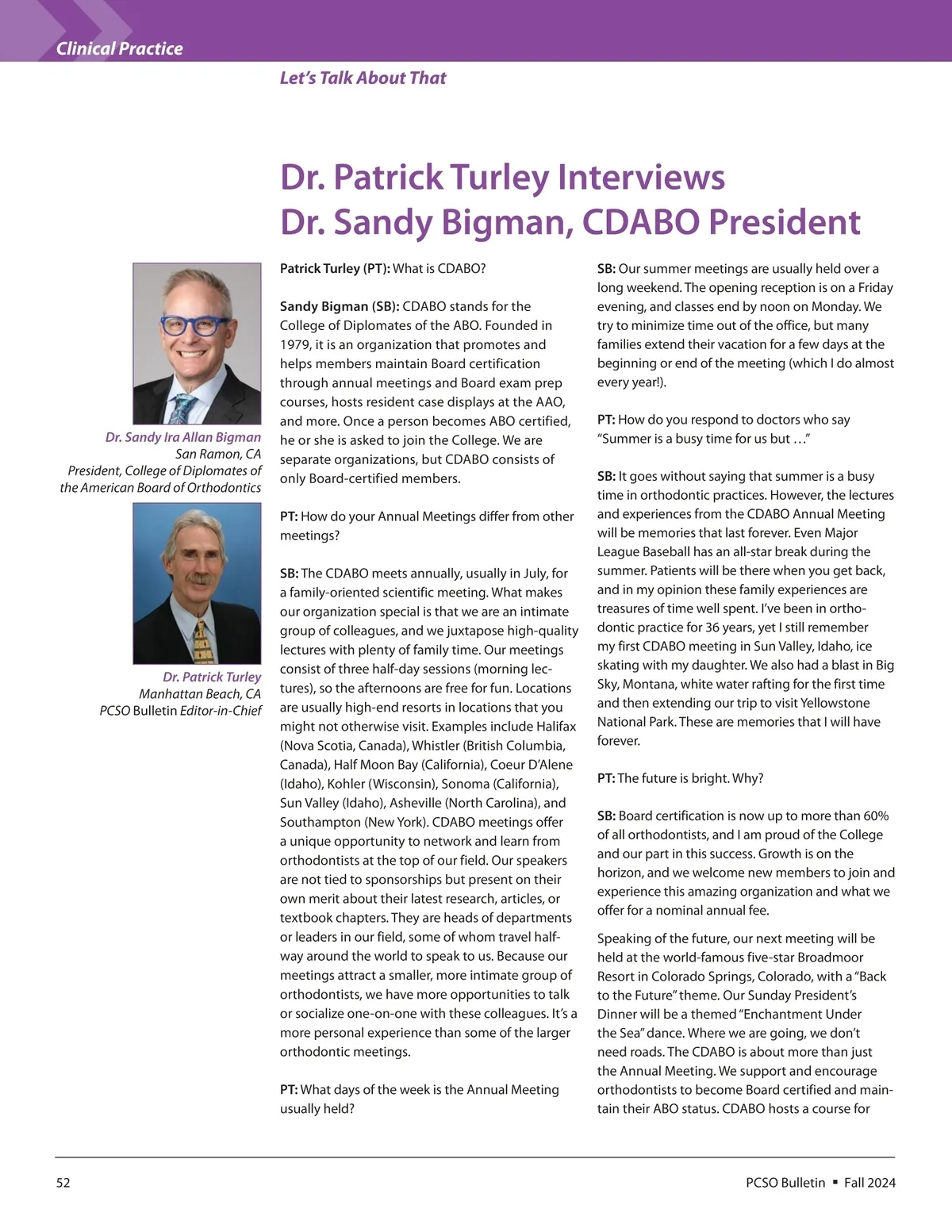 Clinical Practice

Let's Talk About That

Dr. Patrick Turley Interviews Dr. Sandy Bigman, CDABO President

Dr. Sandy Ira Allan Bigman
San Ramon, CA
President, College of Diplomates of the American Board of Orthodontics

Dr. Patrick Turley
Manhattan Beach, CA
PCSO Bulletin Editor-in-Chief

Patrick Turley (PT): What is CDABO?

Sandy Bigman (SB): CDABO stands for the College of Diplomates of the ABO. Founded in 1979, it is an organization that promotes and helps members maintain Board certification through annual meetings and Board exam prep courses, hosts resident case displays at the AAO, and more. Once a person becomes ABO certified, he or she is asked to join the College. We are separate organizations, but CDABO consists of only Board-certified members.

PT: How do your Annual Meetings differ from other meetings?

SB: The CDABO meets annually, usually in July, for a family-oriented scientific meeting. What makes our organization special is that we are an intimate group of colleagues, and we juxtapose high-quality lectures with plenty of family time. Our meetings consist of three half-day sessions (morning lectures), so the afternoons are free for fun. Locations are usually high-end resorts in locations that you might not otherwise visit. Examples include Halifax (Nova Scotia, Canada), Whistler (British Columbia, Canada), Half Moon Bay (California), Coeur D'Alene (Idaho), Kohler (Wisconsin), Sonoma (California), Sun Valley (Idaho), Asheville (North Carolina), and Southampton (New York). CDABO meetings offer a unique opportunity to network and learn from orthodontists at the top of our field. Our speakers are not tied to sponsorships but present on their own merit about their latest research, articles, or textbook chapters. They are heads of departments or leaders in our field, some of whom travel halfway around the world to speak to us. Because our meetings attract a smaller, more intimate group of orthodontists, we have more opportunities to talk or socialize one-on-one with these colleagues. It's a more personal experience than some of the larger orthodontic meetings.

PT: What days of the week is the Annual Meeting usually held?

SB: Our summer meetings are usually held over a long weekend. The opening reception is on a Friday evening, and classes end by noon on Monday. We try to minimize time out of the office, but many families extend their vacation for a few days at the beginning or end of the meeting (which I do almost every year!).

PT: How do you respond to doctors who say "Summer is a busy time for us but …"

SB: It goes without saying that summer is a busy time in orthodontic practices. However, the lectures and experiences from the CDABO Annual Meeting will be memories that last forever. Even Major League Baseball has an all-star break during the summer. Patients will be there when you get back, and in my opinion these family experiences are treasures of time well spent. I've been in orthodontic practice for 36 years, yet I still remember my first CDABO meeting in Sun Valley, Idaho, ice skating with my daughter. We also had a blast in Big Sky, Montana, white water rafting for the first time and then extending our trip to visit Yellowstone National Park. These are memories that I will have forever.

PT: The future is bright. Why?

SB: Board certification is now up to more than 60% of all orthodontists, and I am proud of the College and our part in this success. Growth is on the horizon, and we welcome new members to join and experience this amazing organization and what we offer for a nominal annual fee.

Speaking of the future, our next meeting will be held at the world-famous five-star Broadmoor Resort in Colorado Springs, Colorado, with a "Back to the Future" theme. Our Sunday President's Dinner will be a themed "Enchantment Under the Sea" dance. Where we are going, we don't need roads. The CDABO is about more than just the Annual Meeting. We support and encourage orthodontists to become Board certified and maintain their ABO status. CDABO hosts a course for

52

PCSO Bulletin ▪ Fall 2024